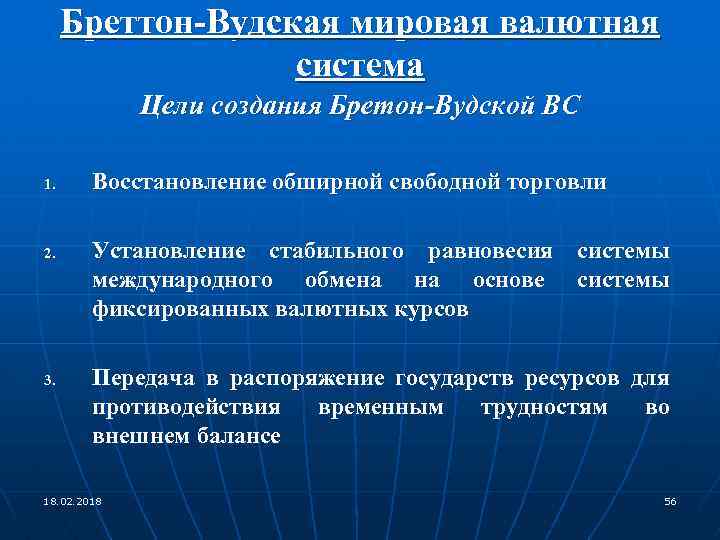 Бреттон-Вудская мировая валютная система

Цели создания Бретон-Вудской ВС

1. Восстановление обширной свободной торговли

2. Установление стабильного равновесия системы международного обмена на основе системы фиксированных валютных курсов

3. Передача в распоряжение государств ресурсов для противодействия временным трудностям во внешнем балансе

18.02.2018

56